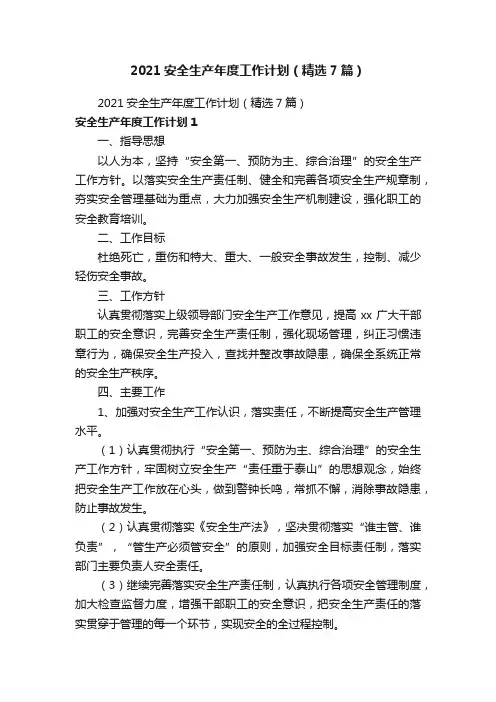 2021 安全生产年度工作计划（精选 7 篇）

2021 安全生产年度工作计划（精选 7 篇）

安全生产年度工作计划 1

一、指导思想

以人为本，坚持“安全第一、预防为主、综合治理”的安全生产工作方针。以落实安全生产责任制、健全和完善各项安全生产规章制，夯实安全管理基础为重点，大力加强安全生产机制建设，强化职工的安全教育培训。

二、工作目标

杜绝死亡，重伤和特大、重大、一般安全事故发生，控制、减少轻伤安全事故。

三、工作方针

认真贯彻落实上级领导部门安全生产工作意见，提高 xx 广大干部职工的安全意识，完善安全生产责任制，强化现场管理，纠正习惯违章行为，确保安全生产投入，查找并整改事故隐患，确保全系统正常的安全生产秩序。

四、主要工作

1、加强对安全生产工作认识，落实责任，不断提高安全生产管理水平。

（1）认真贯彻执行“安全第一、预防为主、综合治理”的安全生产工作方针，牢固树立安全生产“责任重于泰山”的思想观念，始终把安全生产工作放在心头，做到警钟长鸣，常抓不懈，消除事故隐患，防止事故发生。

（2）认真贯彻落实《安全生产法》，坚决贯彻落实“谁主管、谁负责”，“管生产必须管安全”的原则，加强安全目标责任制，落实部门主要负责人安全责任。

（3）继续完善落实安全生产责任制，认真执行各项安全管理制度，加大检查监督力度，增强干部职工的安全意识，把安全生产责任的落实贯穿于管理的每一个环节，实现安全的全过程控制。